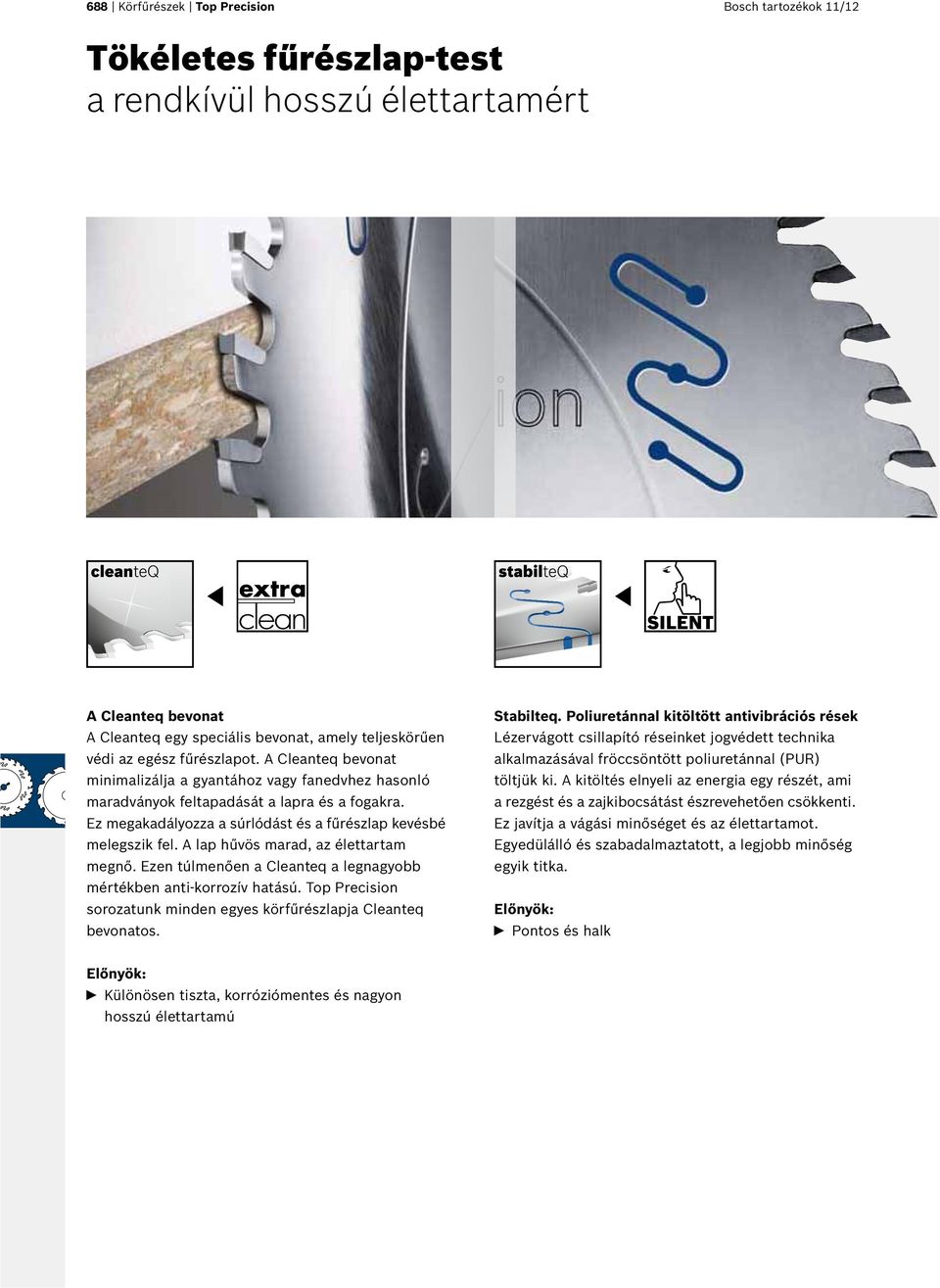 688 | Körfűrészek | Top Precision

Bosch tartozékok 11/12

Tökéletes fűrészlap-test
a rendkívül hosszú élettartamért

ion

cleanteQ

extra clean

stabilteQ

SILENT

A Cleanteq bevonat
A Cleanteq egy speciális bevonat, amely teljeskörűen védi az egész fűrészlapot. A Cleanteq bevonat minimalizálja a gyantához vagy fanedvhez hasonló maradványok feltapadását a lapra és a fogakra. Ez megakadályozza a súrlódást és a fűrészlap kevésbé melegszik fel. A lap hűvös marad, az élettartam megnő. Ezen túlmenően a Cleanteq a legnagyobb mértékben anti-korrozív hatású. Top Precision sorozatunk minden egyes körfűrészlapja Cleanteq bevonatos.

Előnyök:
▶ Különösen tiszta, korróziómentes és nagyon hosszú élettartamú

Stabilteq. Poliuretánnal kitöltött antivibrációs rések
Lézervágott csillapító réseinket jogvédett technika alkalmazásával fröccsöntött poliuretánnal (PUR) töltjük ki. A kitöltés elnyeli az energia egy részét, ami a rezgést és a zajkibocsátást észrevehetően csökkenti. Ez javítja a vágási minőséget és az élettartamot. Egyedülálló és szabadalmaztatott, a legjobb minőség egyik titka.

Előnyök:
▶ Pontos és halk